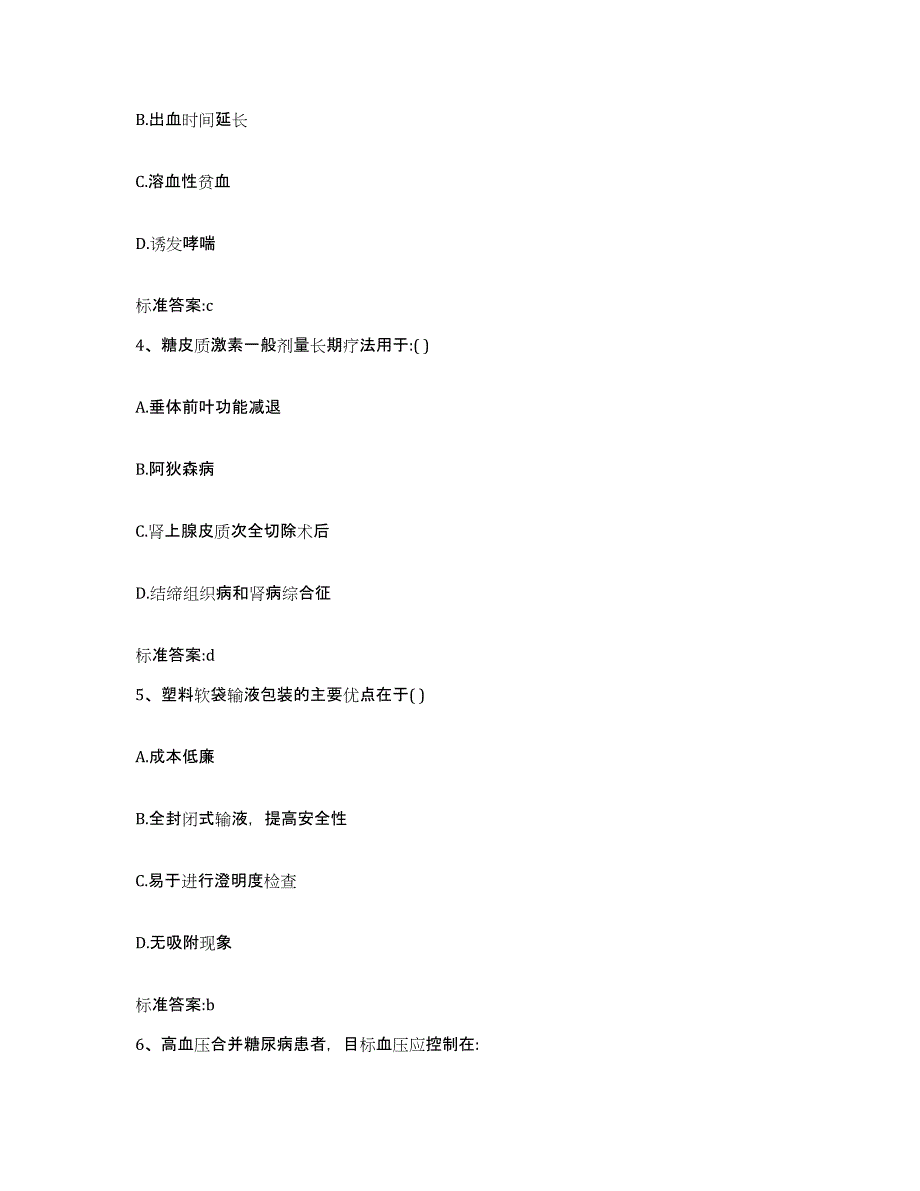 B.出血时间延长

C.溶血性贫血

D.诱发哮喘

标准答案:c

4、糖皮质激素一般剂量长期疗法用于:( )

A.垂体前叶功能减退

B.阿狄森病

C.肾上腺皮质次全切除术后

D.结缔组织病和肾病综合征

标准答案:d

5、塑料软袋输液包装的主要优点在于( )

A.成本低廉

B.全封闭式输液，提高安全性

C.易于进行澄明度检查

D.无吸附现象

标准答案:b

6、高血压合并糖尿病患者，目标血压应控制在: